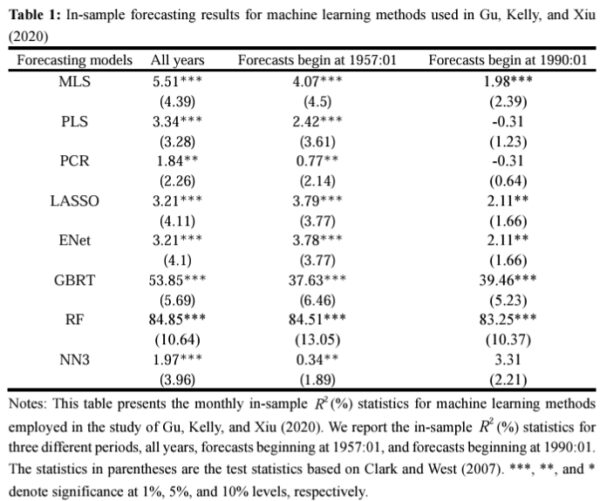 **Table 1:** In-sample forecasting results for machine learning methods used in Gu, Kelly, and Xiu (2020)

| Forecasting models | All years | Forecasts begin at 1957:01 | Forecasts begin at 1990:01 |
|---|---|---|---|
| MLS | 5.51*** | 4.07*** | 1.98*** |
| | (4.39) | (4.5) | (2.39) |
| PLS | 3.34*** | 2.42*** | -0.31 |
| | (3.28) | (3.61) | (1.23) |
| PCR | 1.84** | 0.77** | -0.31 |
| | (2.26) | (2.14) | (0.64) |
| LASSO | 3.21*** | 3.79*** | 2.11** |
| | (4.11) | (3.77) | (1.66) |
| ENet | 3.21*** | 3.78*** | 2.11** |
| | (4.1) | (3.77) | (1.66) |
| GBRT | 53.85*** | 37.63*** | 39.46*** |
| | (5.69) | (6.46) | (5.23) |
| RF | 84.85*** | 84.51*** | 83.25*** |
| | (10.64) | (13.05) | (10.37) |
| NN3 | 1.97*** | 0.34** | 3.31 |
| | (3.96) | (1.89) | (2.21) |

Notes: This table presents the monthly in-sample $R^2$(%) statistics for machine learning methods employed in the study of Gu, Kelly, and Xiu (2020). We report the in-sample $R^2$ (%) statistics for three different periods, all years, forecasts beginning at 1957:01, and forecasts beginning at 1990:01. The statistics in parentheses are the test statistics based on Clark and West (2007). ***, **, and * denote significance at 1%, 5%, and 10% levels, respectively.